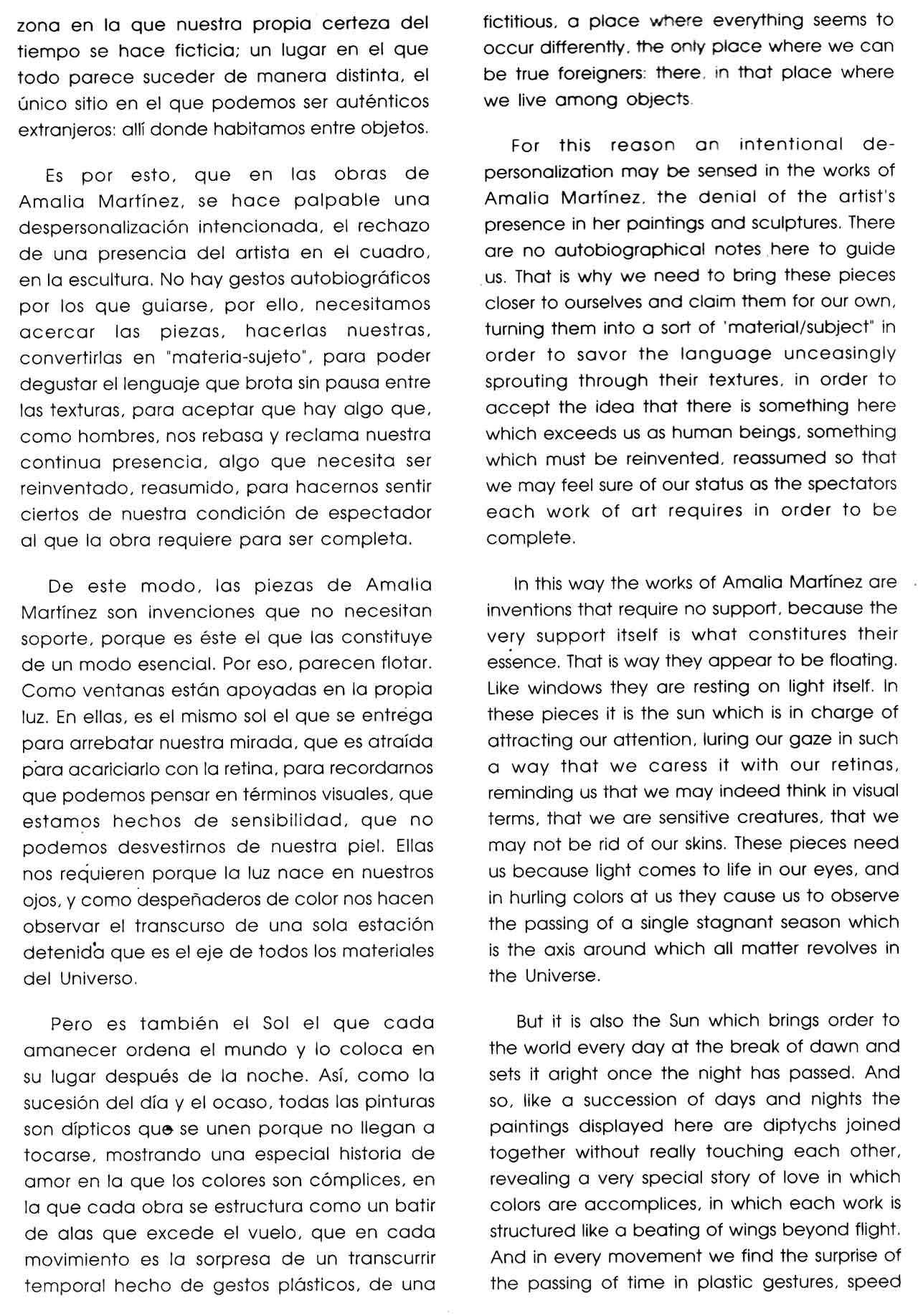 zona en la que nuestra propia certeza del tiempo se hace ficticia; un lugar en el que todo parece suceder de manera distinta, el único sitio en el que podemos ser auténticos extranjeros: allí donde habitamos entre objetos.

Es por esto, que en las obras de Amalia Martínez, se hace palpable una despersonalización intencionada, el rechazo de una presencia del artista en el cuadro, en la escultura. No hay gestos autobiográficos por los que guiarse, por ello, necesitamos acercar las piezas, hacerlas nuestras, convertirlas en "materia-sujeto", para poder degustar el lenguaje que brota sin pausa entre las texturas, para aceptar que hay algo que, como hombres, nos rebasa y reclama nuestra continua presencia, algo que necesita ser reinventado, reasumido, para hacernos sentir ciertos de nuestra condición de espectador al que la obra requiere para ser completa.

De este modo, las piezas de Amalia Martínez son invenciones que no necesitan soporte, porque es éste el que las constituye de un modo esencial. Por eso, parecen flotar. Como ventanas están apoyadas en la propia luz. En ellas, es el mismo sol el que se entrega para arrebatar nuestra mirada, que es atraída para acariciarlo con la retina, para recordarnos que podemos pensar en términos visuales, que estamos hechos de sensibilidad, que no podemos desvestirnos de nuestra piel. Ellas nos requieren porque la luz nace en nuestros ojos, y como despeñaderos de color nos hacen observar el transcurso de una sola estación detenida que es el eje de todos los materiales del Universo.

Pero es también el Sol el que cada amanecer ordena el mundo y lo coloca en su lugar después de la noche. Así, como la sucesión del día y el ocaso, todas las pinturas son dípticos que se unen porque no llegan a tocarse, mostrando una especial historia de amor en la que los colores son cómplices, en la que cada obra se estructura como un batir de alas que excede el vuelo, que en cada movimiento es la sorpresa de un transcurrir temporal hecho de gestos plásticos, de una

fictitious, a place where everything seems to occur differently, the only place where we can be true foreigners: there, in that place where we live among objects.

For this reason an intentional depersonalization may be sensed in the works of Amalia Martínez, the denial of the artist's presence in her paintings and sculptures. There are no autobiographical notes here to guide us. That is why we need to bring these pieces closer to ourselves and claim them for our own, turning them into a sort of 'material/subject" in order to savor the language unceasingly sprouting through their textures, in order to accept the idea that there is something here which exceeds us as human beings, something which must be reinvented, reassumed so that we may feel sure of our status as the spectators each work of art requires in order to be complete.

In this way the works of Amalia Martínez are inventions that require no support, because the very support itself is what constitures their essence. That is way they appear to be floating. Like windows they are resting on light itself. In these pieces it is the sun which is in charge of attracting our attention, luring our gaze in such a way that we caress it with our retinas, reminding us that we may indeed think in visual terms, that we are sensitive creatures, that we may not be rid of our skins. These pieces need us because light comes to life in our eyes, and in hurling colors at us they cause us to observe the passing of a single stagnant season which is the axis around which all matter revolves in the Universe.

But it is also the Sun which brings order to the world every day at the break of dawn and sets it aright once the night has passed. And so, like a succession of days and nights the paintings displayed here are diptychs joined together without really touching each other, revealing a very special story of love in which colors are accomplices, in which each work is structured like a beating of wings beyond flight. And in every movement we find the surprise of the passing of time in plastic gestures, speed